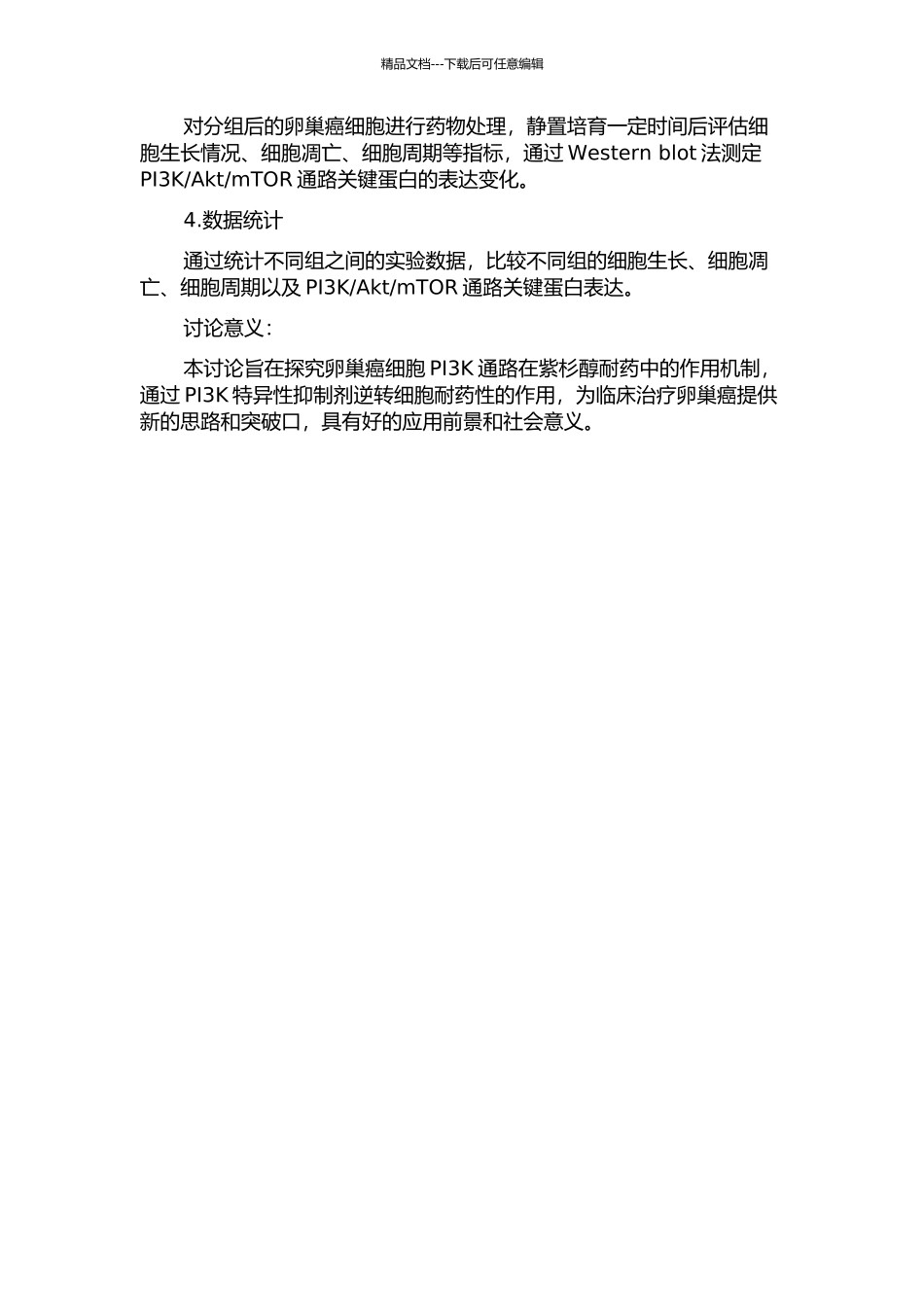 精品文档---下载后可任意编辑

对分组后的卵巢癌细胞进行药物处理，静置培育一定时间后评估细胞生长情况、细胞凋亡、细胞周期等指标，通过 Western blot 法测定 PI3K/Akt/mTOR 通路关键蛋白的表达变化。

4.数据统计

通过统计不同组之间的实验数据，比较不同组的细胞生长、细胞凋亡、细胞周期以及 PI3K/Akt/mTOR 通路关键蛋白表达。

讨论意义：

本讨论旨在探究卵巢癌细胞 PI3K 通路在紫杉醇耐药中的作用机制，通过 PI3K 特异性抑制剂逆转细胞耐药性的作用，为临床治疗卵巢癌提供新的思路和突破口，具有好的应用前景和社会意义。